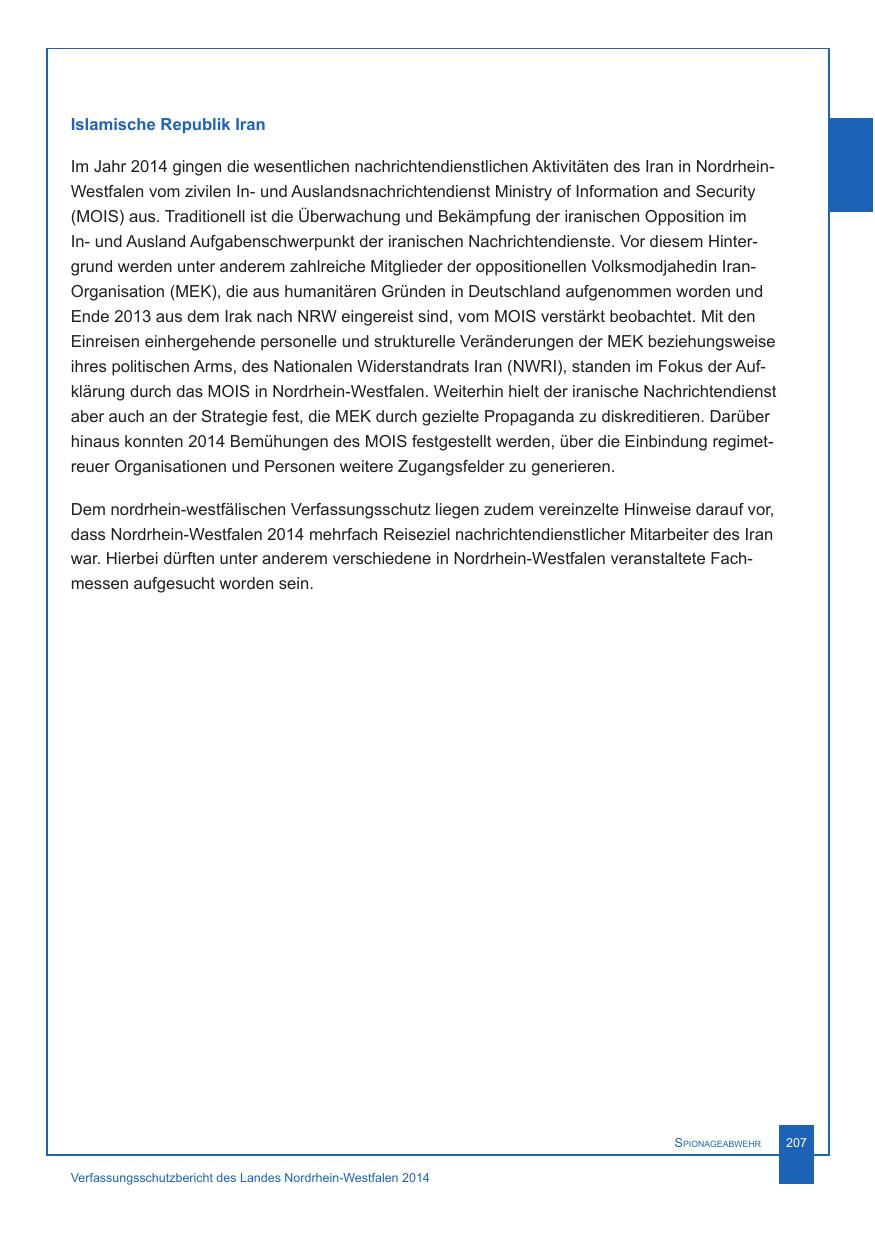 Islamische Republik Iran

Im Jahr 2014 gingen die wesentlichen nachrichtendienstlichen Aktivitäten des Iran in Nordrhein-Westfalen vom zivilen In- und Auslandsnachrichtendienst Ministry of Information and Security (MOIS) aus. Traditionell ist die Überwachung und Bekämpfung der iranischen Opposition im In- und Ausland Aufgabenschwerpunkt der iranischen Nachrichtendienste. Vor diesem Hintergrund werden unter anderem zahlreiche Mitglieder der oppositionellen Volksmodjahedin Iran-Organisation (MEK), die aus humanitären Gründen in Deutschland aufgenommen worden und Ende 2013 aus dem Irak nach NRW eingereist sind, vom MOIS verstärkt beobachtet. Mit den Einreisen einhergehende personelle und strukturelle Veränderungen der MEK beziehungsweise ihres politischen Arms, des Nationalen Widerstandrats Iran (NWRI), standen im Fokus der Aufklärung durch das MOIS in Nordrhein-Westfalen. Weiterhin hielt der iranische Nachrichtendienst aber auch an der Strategie fest, die MEK durch gezielte Propaganda zu diskreditieren. Darüber hinaus konnten 2014 Bemühungen des MOIS festgestellt werden, über die Einbindung regimetreuer Organisationen und Personen weitere Zugangsfelder zu generieren.

Dem nordrhein-westfälischen Verfassungsschutz liegen zudem vereinzelte Hinweise darauf vor, dass Nordrhein-Westfalen 2014 mehrfach Reiseziel nachrichtendienstlicher Mitarbeiter des Iran war. Hierbei dürften unter anderem verschiedene in Nordrhein-Westfalen veranstaltete Fachmessen aufgesucht worden sein.

Spionageabwehr 207

Verfassungsschutzbericht des Landes Nordrhein-Westfalen 2014